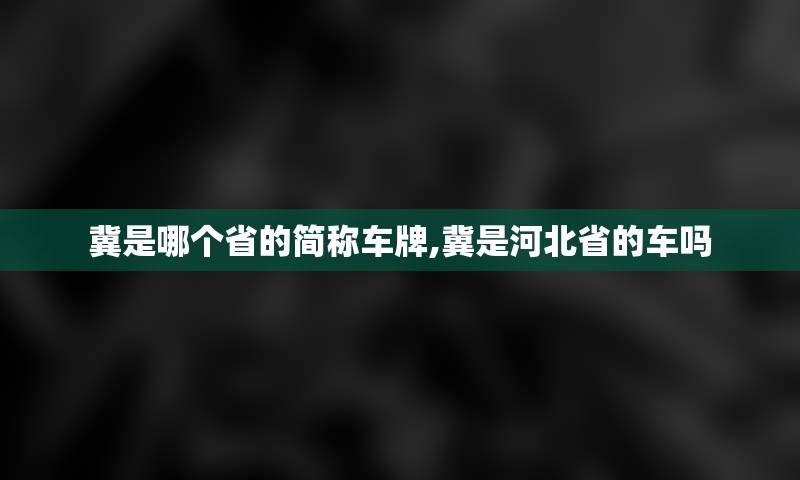 冀是哪个省的简称车牌,冀是河北省的车吗